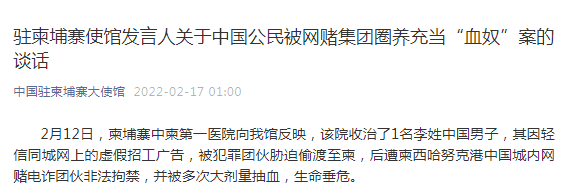 驻柬埔寨使馆发言人关于中国公民被网赌集团圈养充当“血奴”案的谈话

中国驻柬埔寨大使馆 2022-02-17 01:00

2月12日，柬埔寨中柬第一医院向我馆反映，该院收治了1名李姓中国男子，其因轻信同城网上的虚假招工广告，被犯罪团伙胁迫偷渡至柬，后遭柬西哈努克港中国城内网赌电诈团伙非法拘禁，并被多次大剂量抽血，生命垂危。